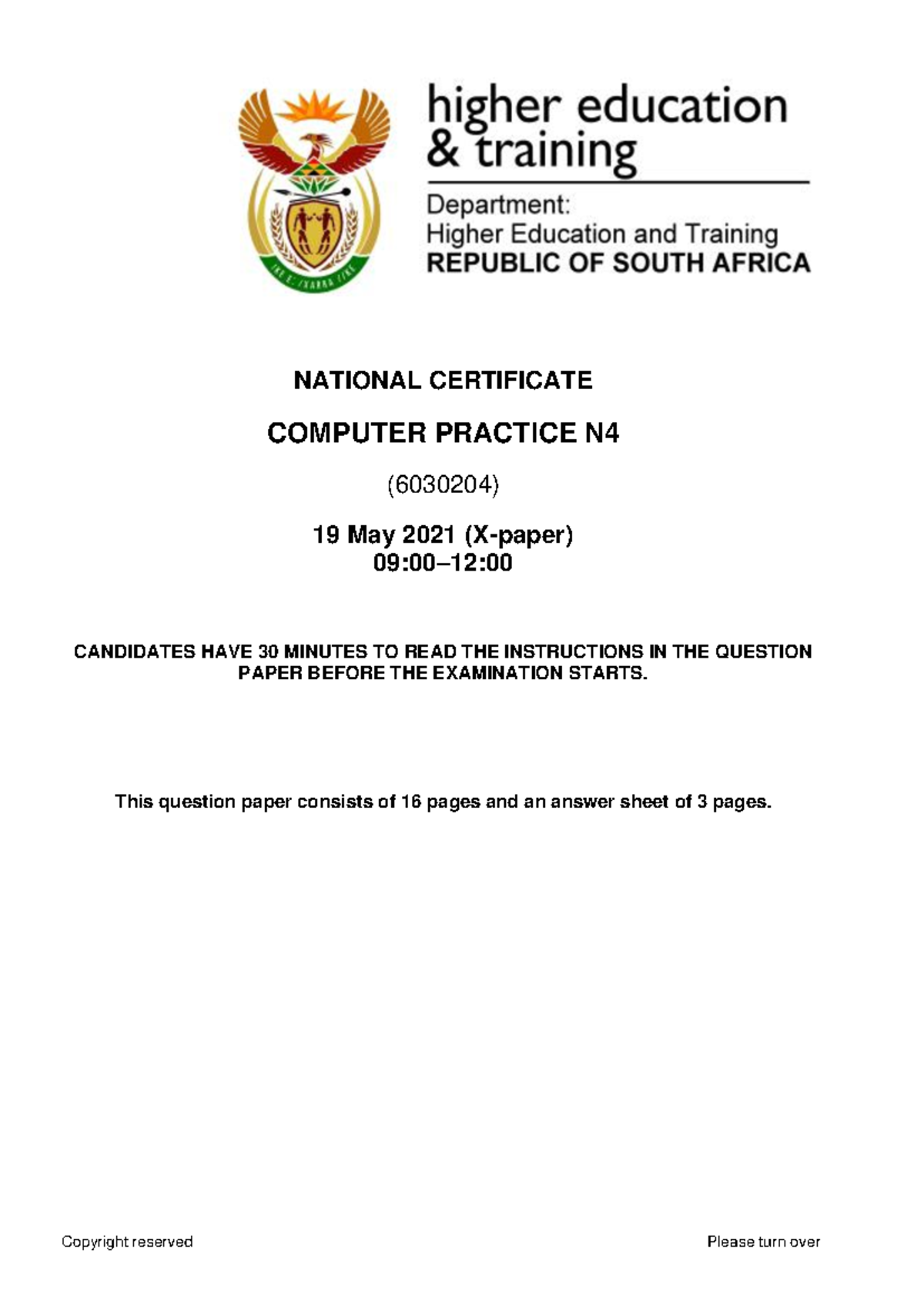 higher education & training

Department:
Higher Education and Training
REPUBLIC OF SOUTH AFRICA

NATIONAL CERTIFICATE

COMPUTER PRACTICE N4

(6030204)

19 May 2021 (X-paper)
09:00–12:00

CANDIDATES HAVE 30 MINUTES TO READ THE INSTRUCTIONS IN THE QUESTION PAPER BEFORE THE EXAMINATION STARTS.

This question paper consists of 16 pages and an answer sheet of 3 pages.

Copyright reserved

Please turn over